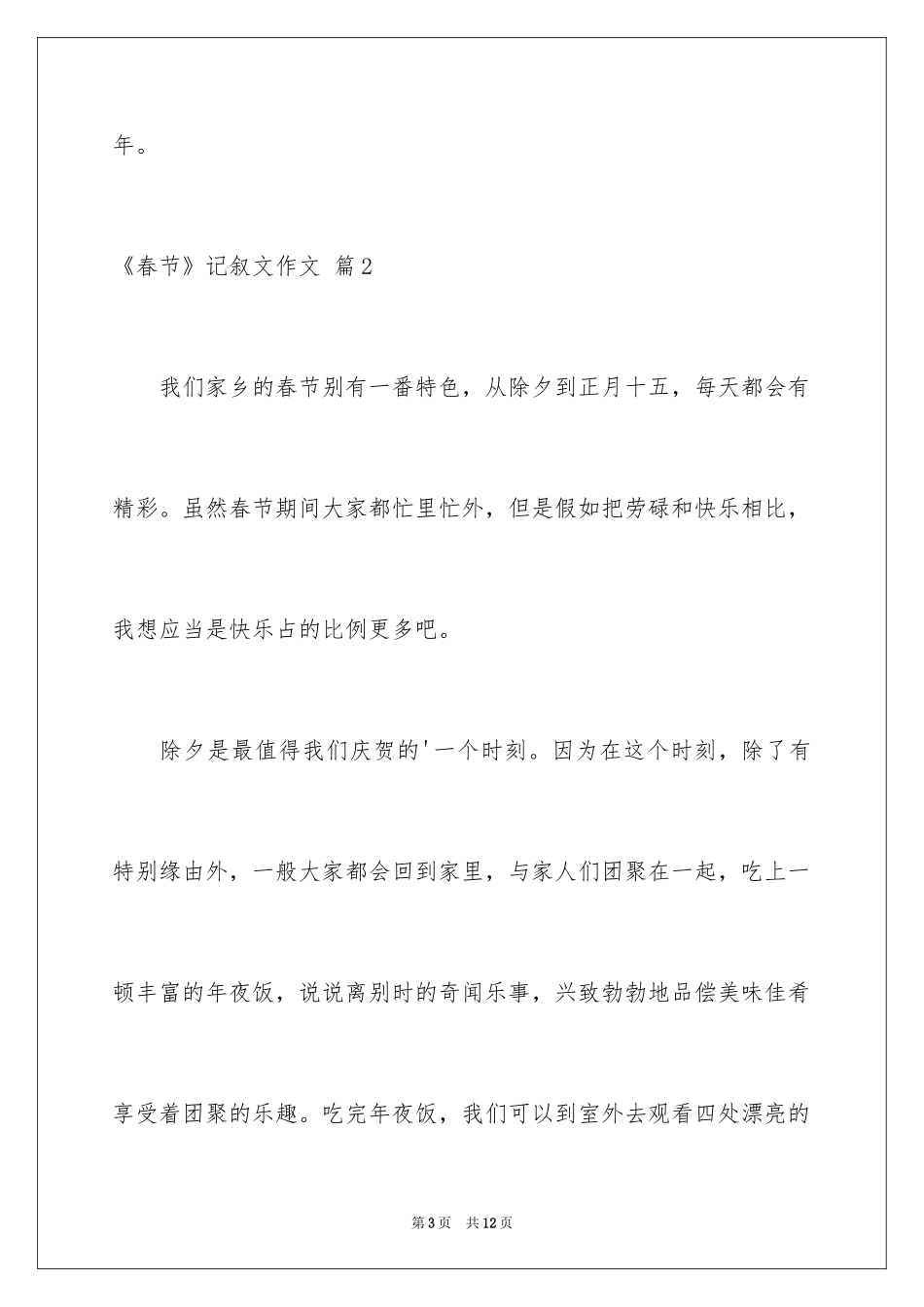 年。

《春节》记叙文作文 篇2

我们家乡的春节别有一番特色，从除夕到正月十五，每天都会有精彩。虽然春节期间大家都忙里忙外，但是假如把劳碌和快乐相比，我想应当是快乐占的比例更多吧。

除夕是最值得我们庆贺的'一个时刻。因为在这个时刻，除了有特别缘由外，一般大家都会回到家里，与家人们团聚在一起，吃上一顿丰富的年夜饭，说说离别时的奇闻乐事，兴致勃勃地品偿美味佳肴享受着团聚的乐趣。吃完年夜饭，我们可以到室外去观看四处漂亮的

第3页 共12页